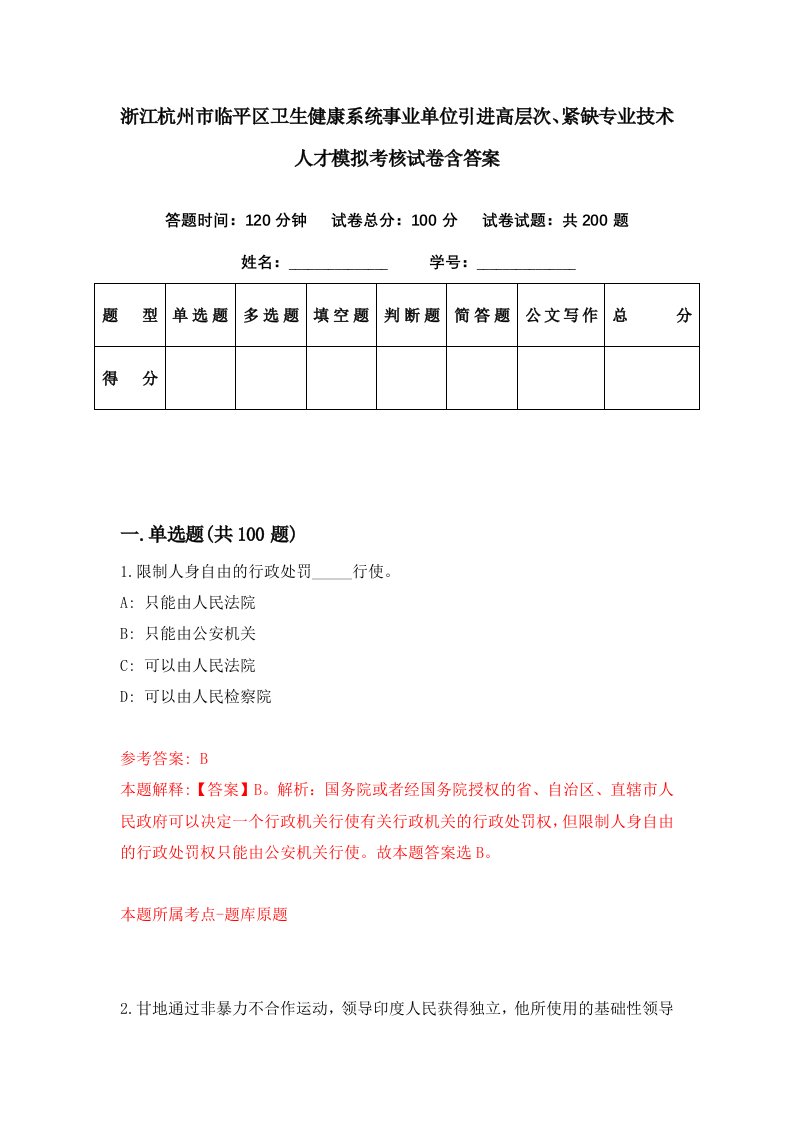 浙江杭州市临平区卫生健康系统事业单位引进高层次、紧缺专业技术人才模拟考核试卷含答案

答题时间：120 分钟　试卷总分：100 分　试卷试题：共 200 题

姓名：____________　学号：____________

| 题　型 | 单选题 | 多选题 | 填空题 | 判断题 | 简答题 | 公文写作 | 总　分 |
|---|---|---|---|---|---|---|---|
| 得　分 | | | | | | | |

一.单选题(共 100 题)

1.限制人身自由的行政处罚_____行使。

A: 只能由人民法院

B: 只能由公安机关

C: 可以由人民法院

D: 可以由人民检察院

参考答案: B

本题解释:【答案】B。解析：国务院或者经国务院授权的省、自治区、直辖市人民政府可以决定一个行政机关行使有关行政机关的行政处罚权，但限制人身自由的行政处罚权只能由公安机关行使。故本题答案选 B。

本题所属考点-题库原题

2.甘地通过非暴力不合作运动，领导印度人民获得独立，他所使用的基础性领导